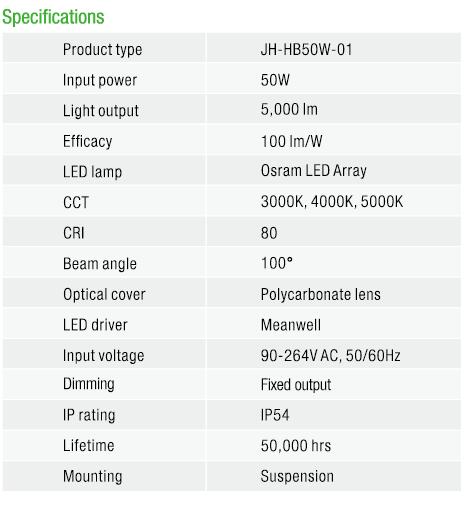 Specifications

| Product type | JH-HB50W-01 |
|---|---|
| Input power | 50W |
| Light output | 5,000 lm |
| Efficacy | 100 lm/W |
| LED lamp | Osram LED Array |
| CCT | 3000K, 4000K, 5000K |
| CRI | 80 |
| Beam angle | 100° |
| Optical cover | Polycarbonate lens |
| LED driver | Meanwell |
| Input voltage | 90-264V AC, 50/60Hz |
| Dimming | Fixed output |
| IP rating | IP54 |
| Lifetime | 50,000 hrs |
| Mounting | Suspension |